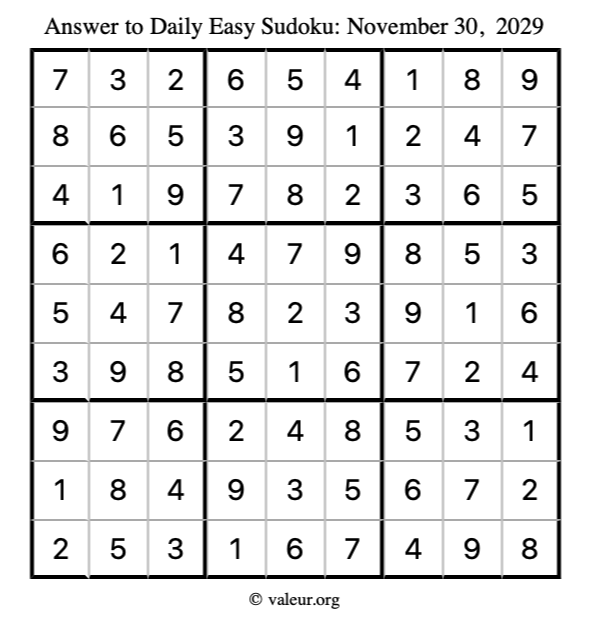 Answer to Daily Easy Sudoku: November 30, 2029

| | | | | | | | | |
|---|---|---|---|---|---|---|---|---|
| 7 | 3 | 2 | 6 | 5 | 4 | 1 | 8 | 9 |
| 8 | 6 | 5 | 3 | 9 | 1 | 2 | 4 | 7 |
| 4 | 1 | 9 | 7 | 8 | 2 | 3 | 6 | 5 |
| 6 | 2 | 1 | 4 | 7 | 9 | 8 | 5 | 3 |
| 5 | 4 | 7 | 8 | 2 | 3 | 9 | 1 | 6 |
| 3 | 9 | 8 | 5 | 1 | 6 | 7 | 2 | 4 |
| 9 | 7 | 6 | 2 | 4 | 8 | 5 | 3 | 1 |
| 1 | 8 | 4 | 9 | 3 | 5 | 6 | 7 | 2 |
| 2 | 5 | 3 | 1 | 6 | 7 | 4 | 9 | 8 |

© valeur.org